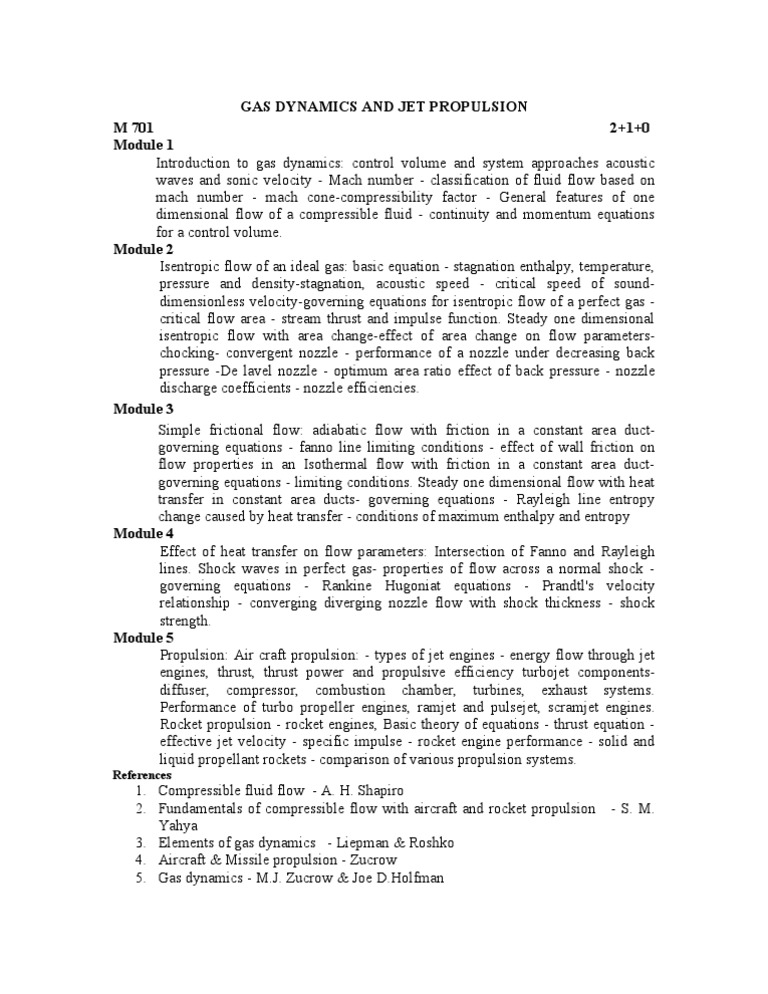 GAS DYNAMICS AND JET PROPULSION

M 701 2+1+0

Module 1

Introduction to gas dynamics: control volume and system approaches acoustic waves and sonic velocity - Mach number - classification of fluid flow based on mach number - mach cone-compressibility factor - General features of one dimensional flow of a compressible fluid - continuity and momentum equations for a control volume.

Module 2

Isentropic flow of an ideal gas: basic equation - stagnation enthalpy, temperature, pressure and density-stagnation, acoustic speed - critical speed of sound-dimensionless velocity-governing equations for isentropic flow of a perfect gas - critical flow area - stream thrust and impulse function. Steady one dimensional isentropic flow with area change-effect of area change on flow parameters-chocking- convergent nozzle - performance of a nozzle under decreasing back pressure -De lavel nozzle - optimum area ratio effect of back pressure - nozzle discharge coefficients - nozzle efficiencies.

Module 3

Simple frictional flow: adiabatic flow with friction in a constant area duct-governing equations - fanno line limiting conditions - effect of wall friction on flow properties in an Isothermal flow with friction in a constant area duct-governing equations - limiting conditions. Steady one dimensional flow with heat transfer in constant area ducts- governing equations - Rayleigh line entropy change caused by heat transfer - conditions of maximum enthalpy and entropy

Module 4

Effect of heat transfer on flow parameters: Intersection of Fanno and Rayleigh lines. Shock waves in perfect gas- properties of flow across a normal shock - governing equations - Rankine Hugoniat equations - Prandtl's velocity relationship - converging diverging nozzle flow with shock thickness - shock strength.

Module 5

Propulsion: Air craft propulsion: - types of jet engines - energy flow through jet engines, thrust, thrust power and propulsive efficiency turbojet components-diffuser, compressor, combustion chamber, turbines, exhaust systems. Performance of turbo propeller engines, ramjet and pulsejet, scramjet engines. Rocket propulsion - rocket engines, Basic theory of equations - thrust equation - effective jet velocity - specific impulse - rocket engine performance - solid and liquid propellant rockets - comparison of various propulsion systems.

References

1. Compressible fluid flow - A. H. Shapiro
2. Fundamentals of compressible flow with aircraft and rocket propulsion - S. M. Yahya
3. Elements of gas dynamics - Liepman & Roshko
4. Aircraft & Missile propulsion - Zucrow
5. Gas dynamics - M.J. Zucrow & Joe D.Holfman